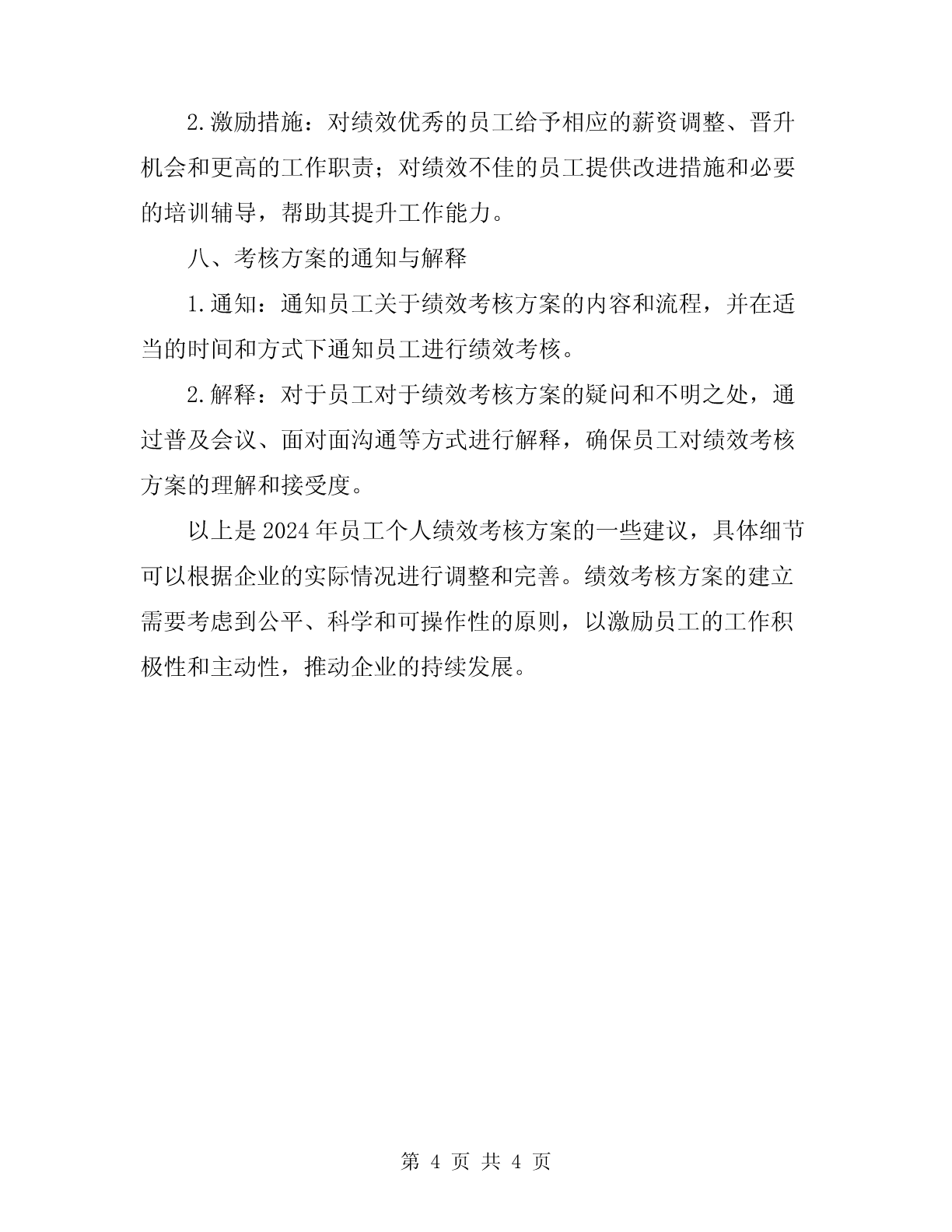 2.激励措施：对绩效优秀的员工给予相应的薪资调整、晋升机会和更高的工作职责；对绩效不佳的员工提供改进措施和必要的培训辅导，帮助其提升工作能力。

八、考核方案的通知与解释

1.通知：通知员工关于绩效考核方案的内容和流程，并在适当的时间和方式下通知员工进行绩效考核。

2.解释：对于员工对于绩效考核方案的疑问和不明之处，通过普及会议、面对面沟通等方式进行解释，确保员工对绩效考核方案的理解和接受度。

以上是2024年员工个人绩效考核方案的一些建议，具体细节可以根据企业的实际情况进行调整和完善。绩效考核方案的建立需要考虑到公平、科学和可操作性的原则，以激励员工的工作积极性和主动性，推动企业的持续发展。

第 4 页 共 4 页